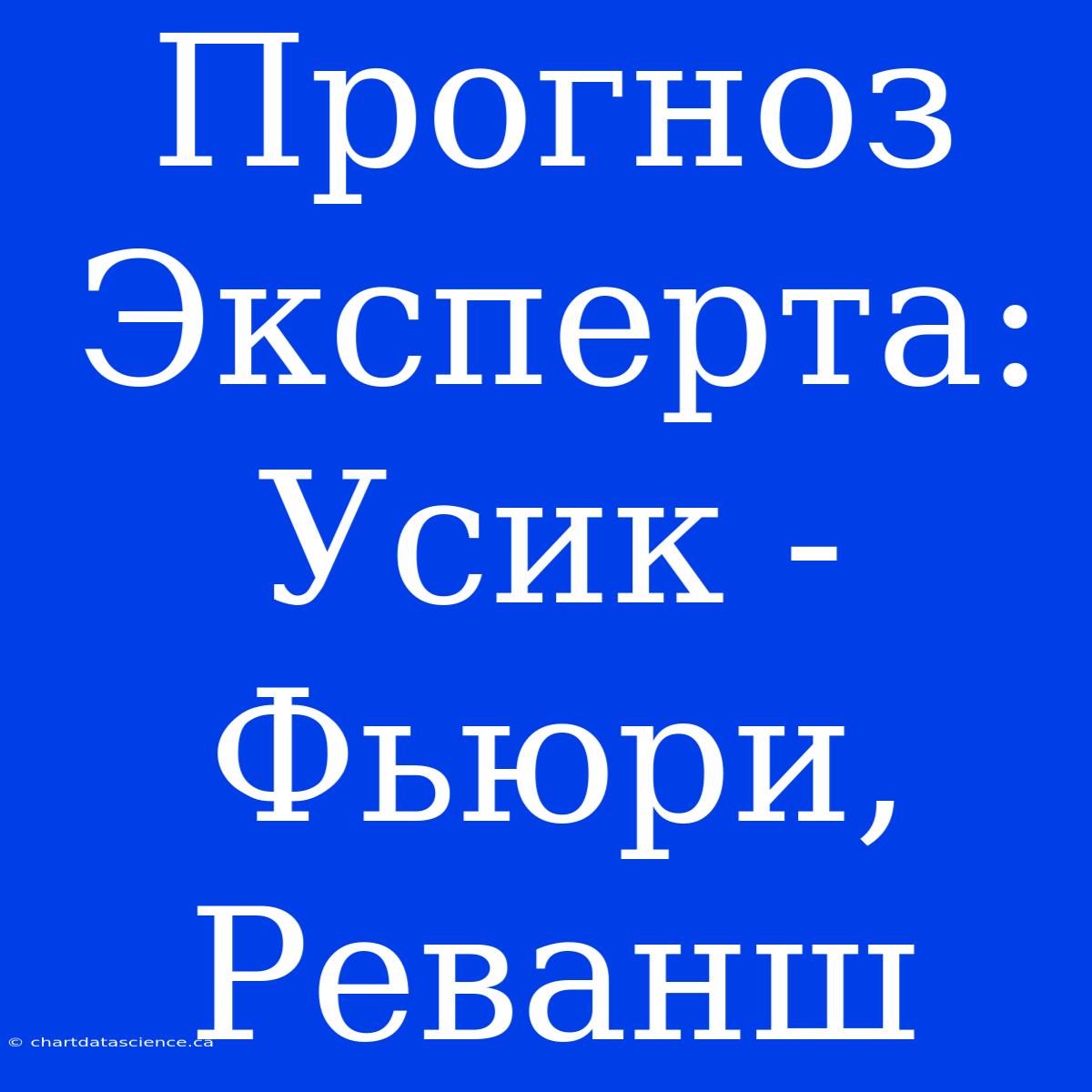 Прогноз Эксперта: Усик - Фьюри, Реванш

© chartdatascience.ca